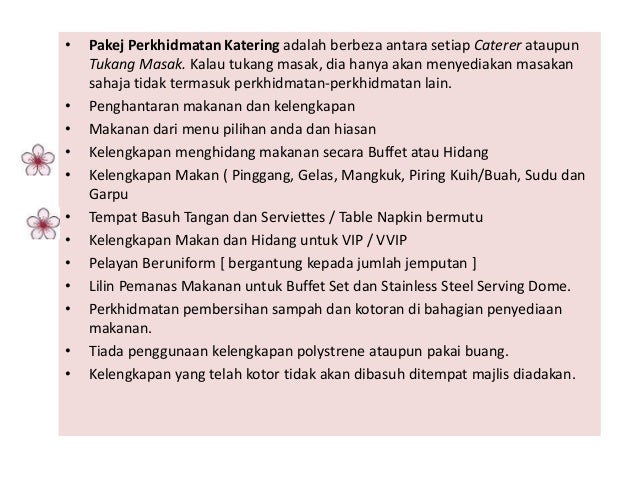 • Pakej Perkhidmatan Katering adalah berbeza antara setiap Caterer ataupun Tukang Masak. Kalau tukang masak, dia hanya akan menyediakan masakan sahaja tidak termasuk perkhidmatan-perkhidmatan lain.
• Penghantaran makanan dan kelengkapan
• Makanan dari menu pilihan anda dan hiasan
• Kelengkapan menghidang makanan secara Buffet atau Hidang
• Kelengkapan Makan ( Pinggang, Gelas, Mangkuk, Piring Kuih/Buah, Sudu dan Garpu
• Tempat Basuh Tangan dan Serviettes / Table Napkin bermutu
• Kelengkapan Makan dan Hidang untuk VIP / VVIP
• Pelayan Beruniform [ bergantung kepada jumlah jemputan ]
• Lilin Pemanas Makanan untuk Buffet Set dan Stainless Steel Serving Dome.
• Perkhidmatan pembersihan sampah dan kotoran di bahagian penyediaan makanan.
• Tiada penggunaan kelengkapan polystrene ataupun pakai buang.
• Kelengkapan yang telah kotor tidak akan dibasuh ditempat majlis diadakan.